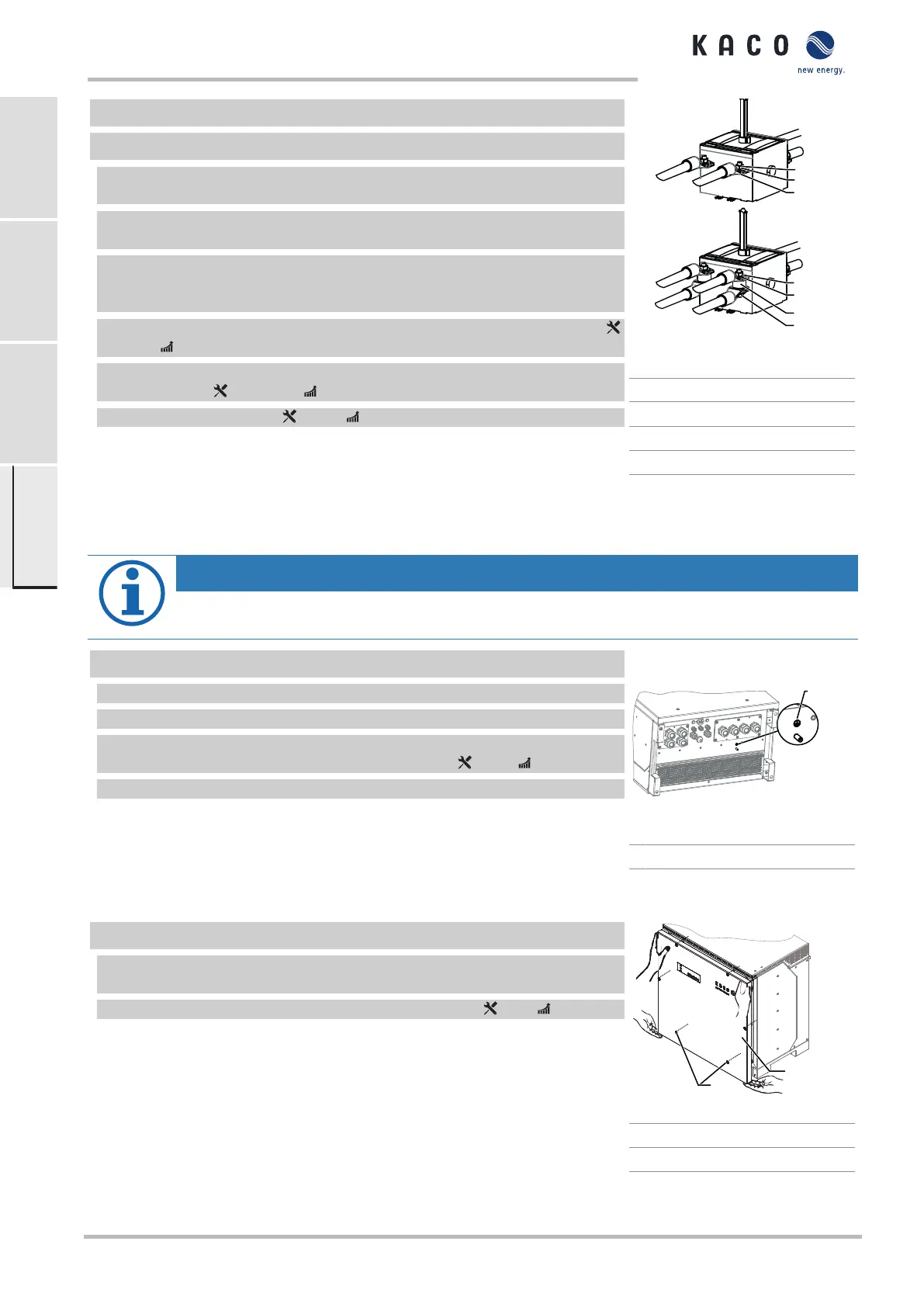 KACO

new energy.